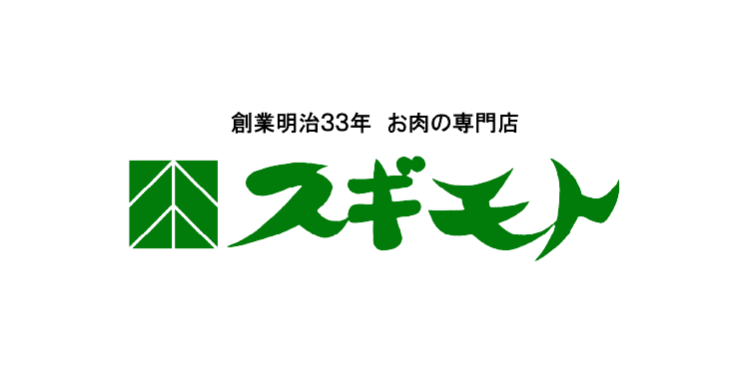 創業明治33年　お肉の専門店

スギモト